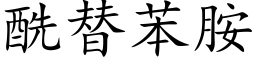 酰替苯胺